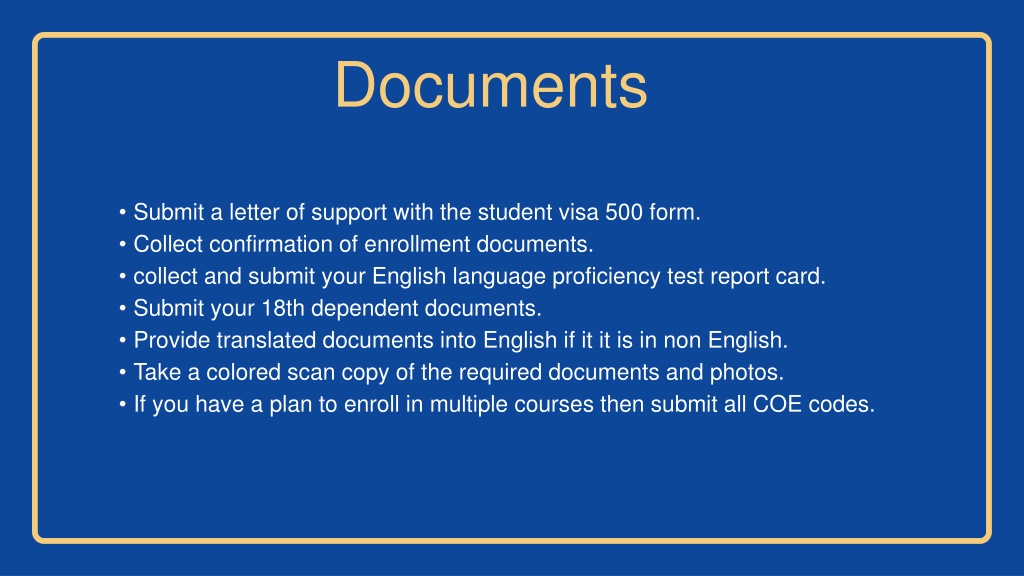 Documents

• Submit a letter of support with the student visa 500 form.
• Collect confirmation of enrollment documents.
• collect and submit your English language proficiency test report card.
• Submit your 18th dependent documents.
• Provide translated documents into English if it it is in non English.
• Take a colored scan copy of the required documents and photos.
• If you have a plan to enroll in multiple courses then submit all COE codes.